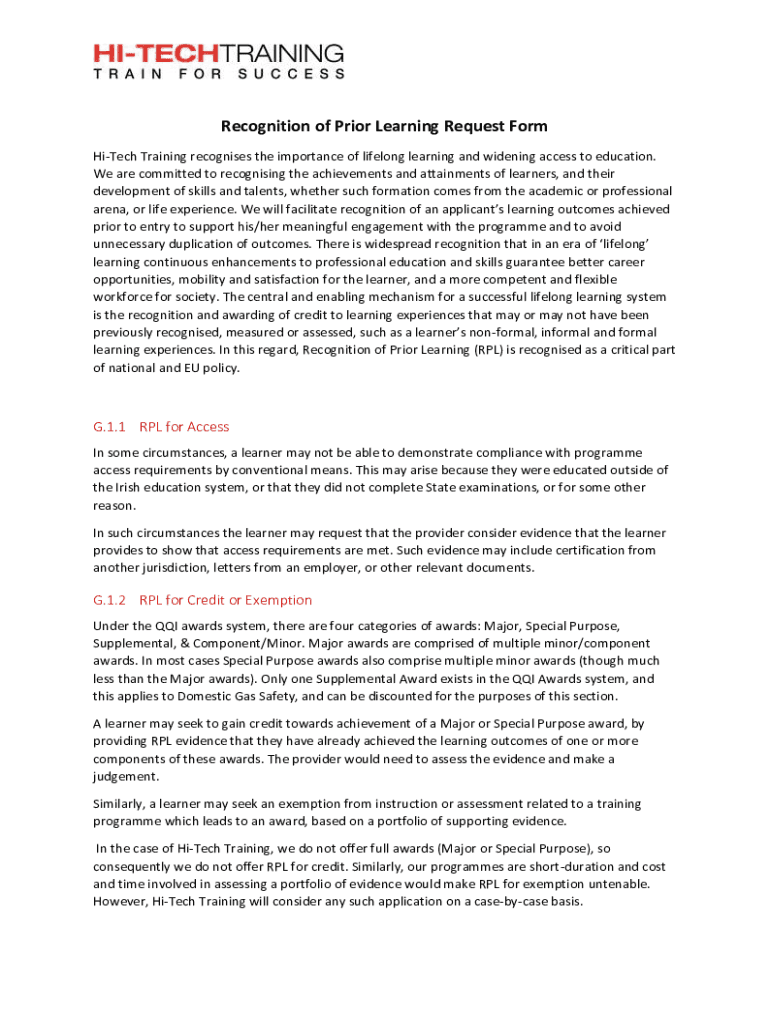 HI-TECHTRAINING
TRAIN FOR SUCCESS

Recognition of Prior Learning Request Form

Hi-Tech Training recognises the importance of lifelong learning and widening access to education. We are committed to recognising the achievements and attainments of learners, and their development of skills and talents, whether such formation comes from the academic or professional arena, or life experience. We will facilitate recognition of an applicant's learning outcomes achieved prior to entry to support his/her meaningful engagement with the programme and to avoid unnecessary duplication of outcomes. There is widespread recognition that in an era of 'lifelong' learning continuous enhancements to professional education and skills guarantee better career opportunities, mobility and satisfaction for the learner, and a more competent and flexible workforce for society. The central and enabling mechanism for a successful lifelong learning system is the recognition and awarding of credit to learning experiences that may or may not have been previously recognised, measured or assessed, such as a learner's non-formal, informal and formal learning experiences. In this regard, Recognition of Prior Learning (RPL) is recognised as a critical part of national and EU policy.

G.1.1 RPL for Access

In some circumstances, a learner may not be able to demonstrate compliance with programme access requirements by conventional means. This may arise because they were educated outside of the Irish education system, or that they did not complete State examinations, or for some other reason.

In such circumstances the learner may request that the provider consider evidence that the learner provides to show that access requirements are met. Such evidence may include certification from another jurisdiction, letters from an employer, or other relevant documents.

G.1.2 RPL for Credit or Exemption

Under the QQI awards system, there are four categories of awards: Major, Special Purpose, Supplemental, & Component/Minor. Major awards are comprised of multiple minor/component awards. In most cases Special Purpose awards also comprise multiple minor awards (though much less than the Major awards). Only one Supplemental Award exists in the QQI Awards system, and this applies to Domestic Gas Safety, and can be discounted for the purposes of this section.

A learner may seek to gain credit towards achievement of a Major or Special Purpose award, by providing RPL evidence that they have already achieved the learning outcomes of one or more components of these awards. The provider would need to assess the evidence and make a judgement.

Similarly, a learner may seek an exemption from instruction or assessment related to a training programme which leads to an award, based on a portfolio of supporting evidence.

In the case of Hi-Tech Training, we do not offer full awards (Major or Special Purpose), so consequently we do not offer RPL for credit. Similarly, our programmes are short-duration and cost and time involved in assessing a portfolio of evidence would make RPL for exemption untenable. However, Hi-Tech Training will consider any such application on a case-by-case basis.